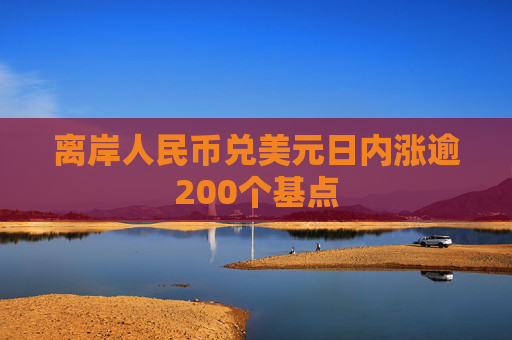 离岸人民币兑美元日内涨逾200个基点